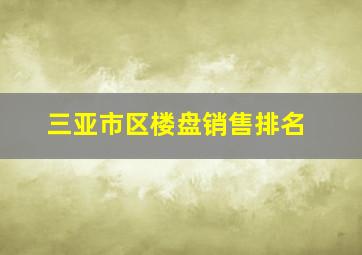 三亚市区楼盘销售排名